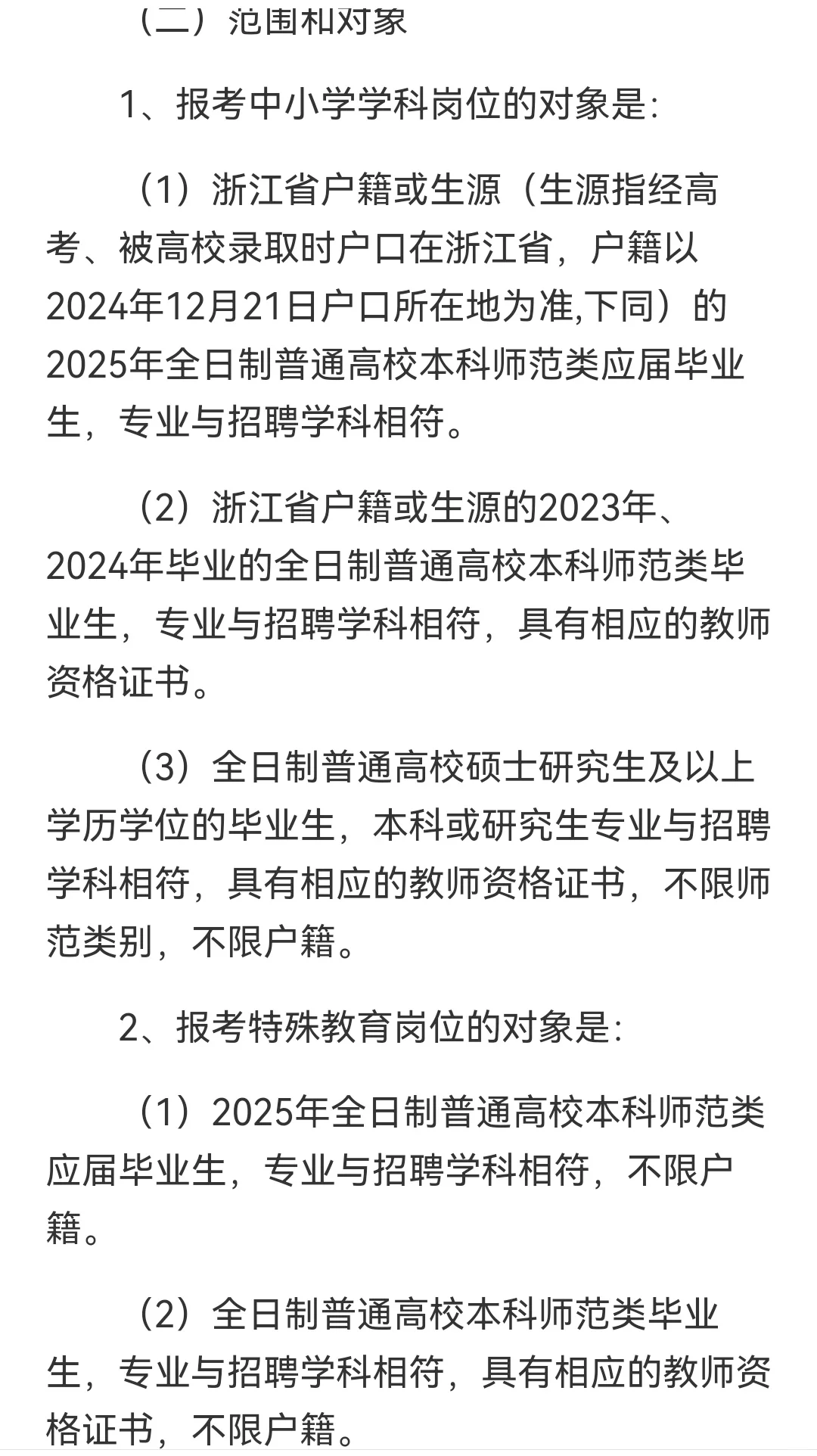 （二）范围和对象

1、报考中小学学科岗位的对象是:

（1）浙江省户籍或生源（生源指经高考、被高校录取时户口在浙江省，户籍以2024年12月21日户口所在地为准,下同）的2025年全日制普通高校本科师范类应届毕业生，专业与招聘学科相符。

（2）浙江省户籍或生源的2023年、2024年毕业的全日制普通高校本科师范类毕业生，专业与招聘学科相符，具有相应的教师资格证书。

（3）全日制普通高校硕士研究生及以上学历学位的毕业生，本科或研究生专业与招聘学科相符，具有相应的教师资格证书，不限师范类别，不限户籍。

2、报考特殊教育岗位的对象是:

（1）2025年全日制普通高校本科师范类应届毕业生，专业与招聘学科相符，不限户籍。

（2）全日制普通高校本科师范类毕业生，专业与招聘学科相符，具有相应的教师资格证书，不限户籍。